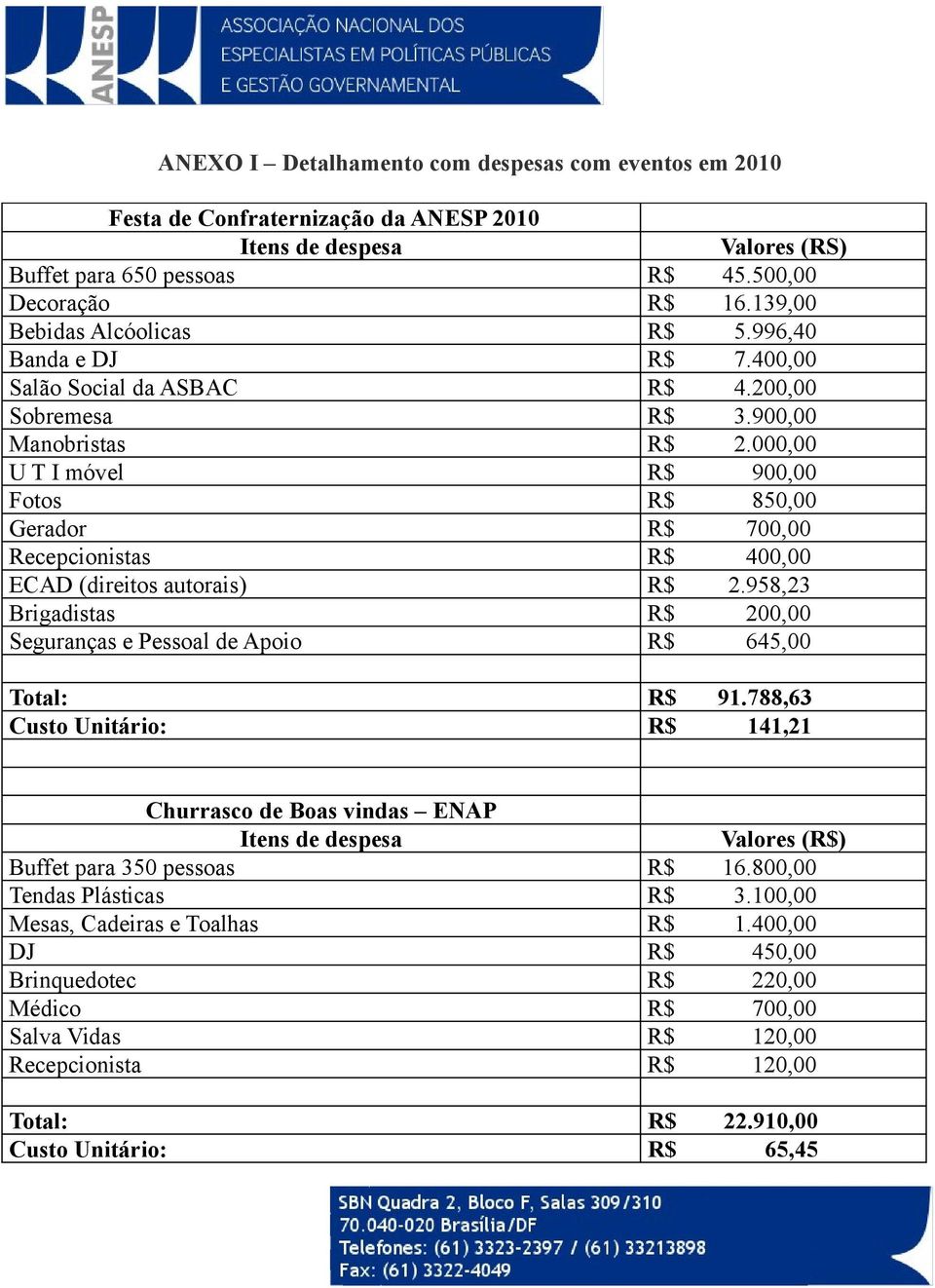 ANESP ASSOCIAÇÃO NACIONAL DOS ESPECIALISTAS EM POLÍTICAS PÚBLICAS E GESTÃO GOVERNAMENTAL

ANEXO I – Detalhamento com despesas com eventos em 2010

| Festa de Confraternização da ANESP 2010 | |
|---|---|
| Itens de despesa | Valores (RS) |
| Buffet para 650 pessoas | R$ 45.500,00 |
| Decoração | R$ 16.139,00 |
| Bebidas Alcóolicas | R$ 5.996,40 |
| Banda e DJ | R$ 7.400,00 |
| Salão Social da ASBAC | R$ 4.200,00 |
| Sobremesa | R$ 3.900,00 |
| Manobristas | R$ 2.000,00 |
| U T I móvel | R$ 900,00 |
| Fotos | R$ 850,00 |
| Gerador | R$ 700,00 |
| Recepcionistas | R$ 400,00 |
| ECAD (direitos autorais) | R$ 2.958,23 |
| Brigadistas | R$ 200,00 |
| Seguranças e Pessoal de Apoio | R$ 645,00 |
| | |
| Total: | R$ 91.788,63 |
| Custo Unitário: | R$ 141,21 |
| | |
| | |
| Churrasco de Boas vindas – ENAP | |
| Itens de despesa | Valores (R$) |
| Buffet para 350 pessoas | R$ 16.800,00 |
| Tendas Plásticas | R$ 3.100,00 |
| Mesas, Cadeiras e Toalhas | R$ 1.400,00 |
| DJ | R$ 450,00 |
| Brinquedotec | R$ 220,00 |
| Médico | R$ 700,00 |
| Salva Vidas | R$ 120,00 |
| Recepcionista | R$ 120,00 |
| | |
| Total: | R$ 22.910,00 |
| Custo Unitário: | R$ 65,45 |

SBN Quadra 2, Bloco F, Salas 309/310
70.040-020 Brasília/DF
Telefones: (61) 3323-2397 / (61) 33213898
Fax: (61) 3322-4049